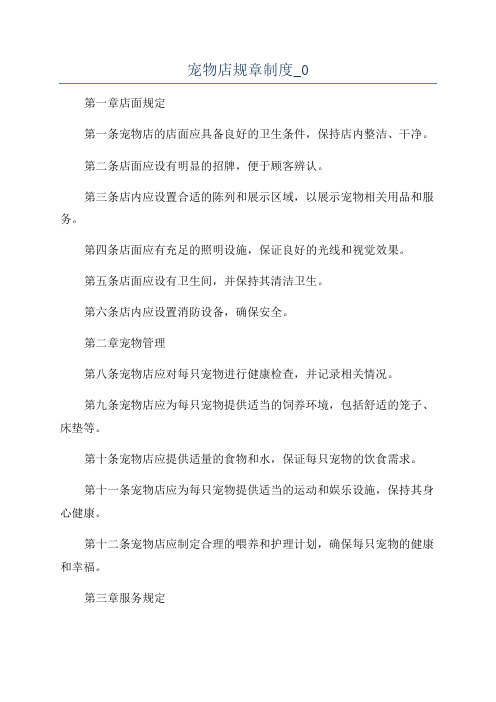 宠物店规章制度_0

第一章店面规定

第一条宠物店的店面应具备良好的卫生条件，保持店内整洁、干净。

第二条店面应设有明显的招牌，便于顾客辨认。

第三条店内应设置合适的陈列和展示区域，以展示宠物相关用品和服务。

第四条店面应有充足的照明设施，保证良好的光线和视觉效果。

第五条店面应设有卫生间，并保持其清洁卫生。

第六条店内应设置消防设备，确保安全。

第二章宠物管理

第八条宠物店应对每只宠物进行健康检查，并记录相关情况。

第九条宠物店应为每只宠物提供适当的饲养环境，包括舒适的笼子、床垫等。

第十条宠物店应提供适量的食物和水，保证每只宠物的饮食需求。

第十一条宠物店应为每只宠物提供适当的运动和娱乐设施，保持其身心健康。

第十二条宠物店应制定合理的喂养和护理计划，确保每只宠物的健康和幸福。

第三章服务规定